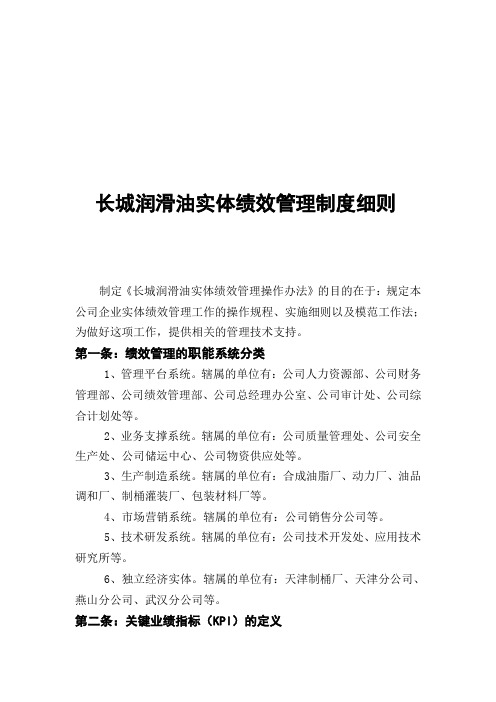 长城润滑油实体绩效管理制度细则

制定《长城润滑油实体绩效管理操作办法》的目的在于：规定本公司企业实体绩效管理工作的操作规程、实施细则以及模范工作法；为做好这项工作，提供相关的管理技术支持。

第一条：绩效管理的职能系统分类

1、管理平台系统。辖属的单位有：公司人力资源部、公司财务管理部、公司绩效管理部、公司总经理办公室、公司审计处、公司综合计划处等。

2、业务支撑系统。辖属的单位有：公司质量管理处、公司安全生产处、公司储运中心、公司物资供应处等。

3、生产制造系统。辖属的单位有：合成油脂厂、动力厂、油品调和厂、制桶灌装厂、包装材料厂等。

4、市场营销系统。辖属的单位有：公司销售分公司等。

5、技术研发系统。辖属的单位有：公司技术开发处、应用技术研究所等。

6、独立经济实体。辖属的单位有：天津制桶厂、天津分公司、燕山分公司、武汉分公司等。

第二条：关键业绩指标（KPI）的定义